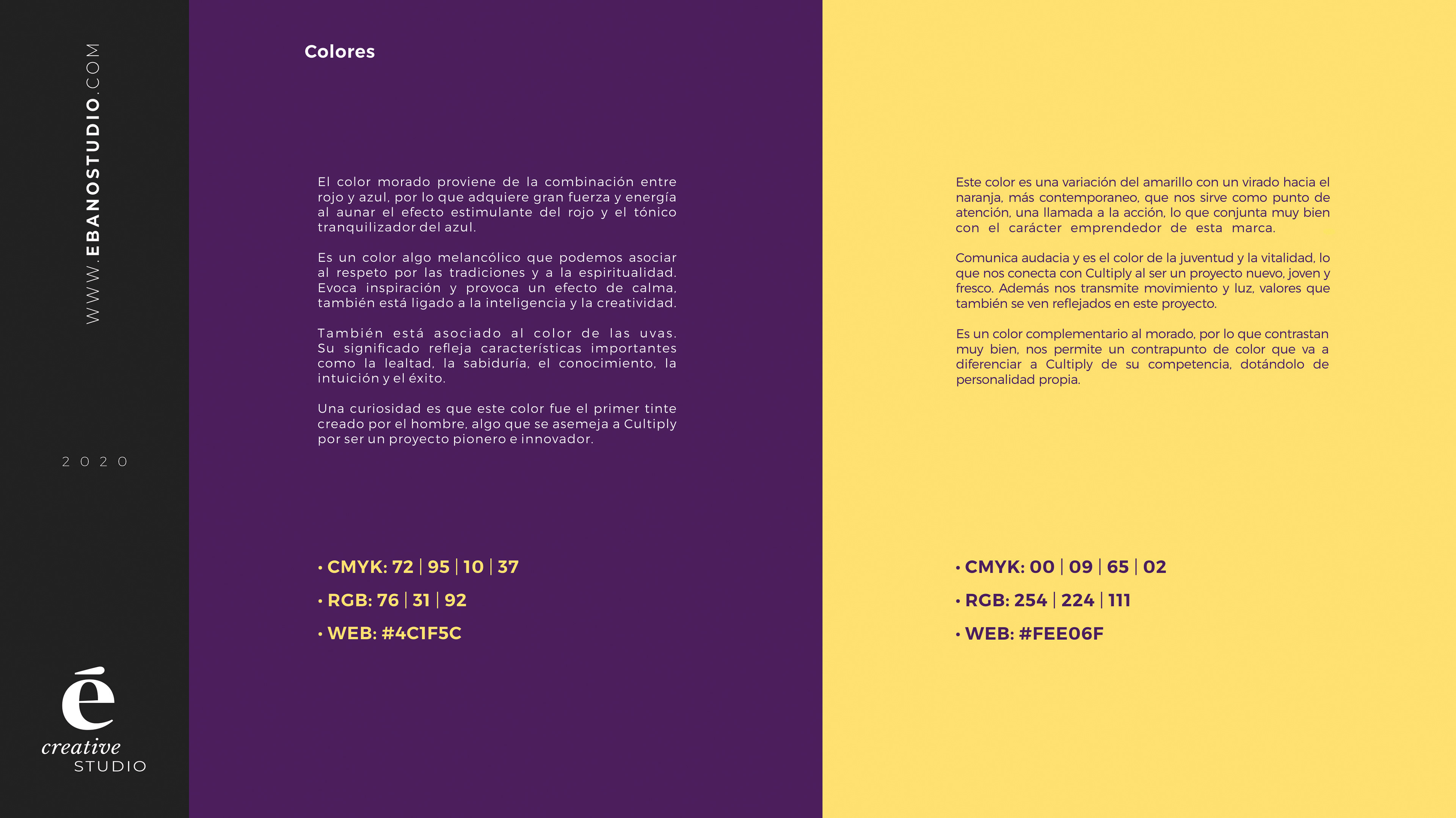 WWW.EBANOSTUDIO.COM

2020

é
creative
STUDIO

Colores

El color morado proviene de la combinación entre rojo y azul, por lo que adquiere gran fuerza y energía al aunar el efecto estimulante del rojo y el tónico tranquilizador del azul.

Es un color algo melancólico que podemos asociar al respeto por las tradiciones y a la espiritualidad. Evoca inspiración y provoca un efecto de calma, también está ligado a la inteligencia y la creatividad.

También está asociado al color de las uvas. Su significado refleja características importantes como la lealtad, la sabiduría, el conocimiento, la intuición y el éxito.

Una curiosidad es que este color fue el primer tinte creado por el hombre, algo que se asemeja a Cultiply por ser un proyecto pionero e innovador.

• CMYK: 72 | 95 | 10 | 37
• RGB: 76 | 31 | 92
• WEB: #4C1F5C

Este color es una variación del amarillo con un virado hacia el naranja, más contemporaneo, que nos sirve como punto de atención, una llamada a la acción, lo que conjunta muy bien con el carácter emprendedor de esta marca.

Comunica audacia y es el color de la juventud y la vitalidad, lo que nos conecta con Cultiply al ser un proyecto nuevo, joven y fresco. Además nos transmite movimiento y luz, valores que también se ven reflejados en este proyecto.

Es un color complementario al morado, por lo que contrastan muy bien, nos permite un contrapunto de color que va a diferenciar a Cultiply de su competencia, dotándolo de personalidad propia.

• CMYK: 00 | 09 | 65 | 02
• RGB: 254 | 224 | 111
• WEB: #FEE06F